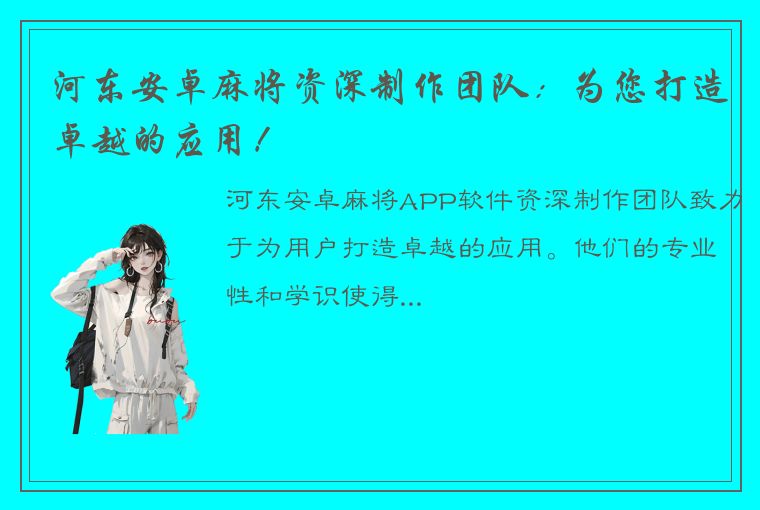 河东安卓麻将资深制作团队：为您打造卓越的应用！

河东安卓麻将APP软件资深制作团队致力于为用户打造卓越的应用。他们的专业性和学识使得...